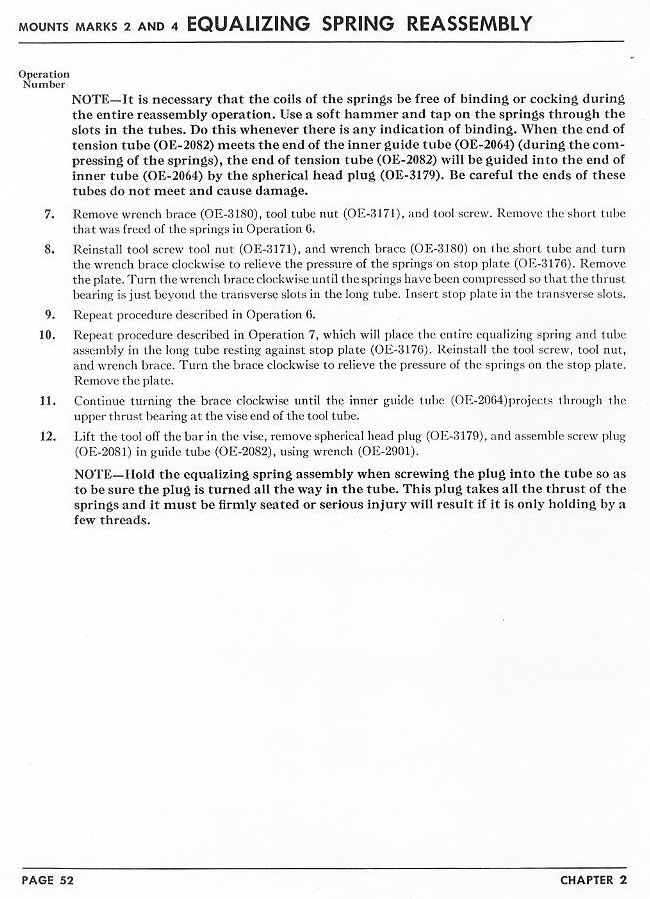 MOUNTS MARKS 2 AND 4 EQUALIZING SPRING REASSEMBLY

Operation Number

NOTE—It is necessary that the coils of the springs be free of binding or cocking during the entire reassembly operation. Use a soft hammer and tap on the springs through the slots in the tubes. Do this whenever there is any indication of binding. When the end of tension tube (OE-2082) meets the end of the inner guide tube (OE-2064) (during the compressing of the springs), the end of tension tube (OE-2082) will be guided into the end of inner tube (OE-2064) by the spherical head plug (OE-3179). Be careful the ends of these tubes do not meet and cause damage.

7. Remove wrench brace (OE-3180), tool tube nut (OE-3171), and tool screw. Remove the short tube that was freed of the springs in Operation 6.

8. Reinstall tool screw tool nut (OE-3171), and wrench brace (OE-3180) on the short tube and turn the wrench brace clockwise to relieve the pressure of the springs on stop plate (OE-3176). Remove the plate. Turn the wrench brace clockwise until the springs have been compressed so that the thrust bearing is just beyond the transverse slots in the long tube. Insert stop plate in the transverse slots.

9. Repeat procedure described in Operation 6.

10. Repeat procedure described in Operation 7, which will place the entire equalizing spring and tube assembly in the long tube resting against stop plate (OE-3176). Reinstall the tool screw, tool nut, and wrench brace. Turn the brace clockwise to relieve the pressure of the springs on the stop plate. Remove the plate.

11. Continue turning the brace clockwise until the inner guide tube (OE-2064)projects through the upper thrust bearing at the vise end of the tool tube.

12. Lift the tool off the bar in the vise, remove spherical head plug (OE-3179), and assemble screw plug (OE-2081) in guide tube (OE-2082), using wrench (OE-2901).

NOTE—Hold the equalizing spring assembly when screwing the plug into the tube so as to be sure the plug is turned all the way in the tube. This plug takes all the thrust of the springs and it must be firmly seated or serious injury will result if it is only holding by a few threads.

PAGE 52 CHAPTER 2